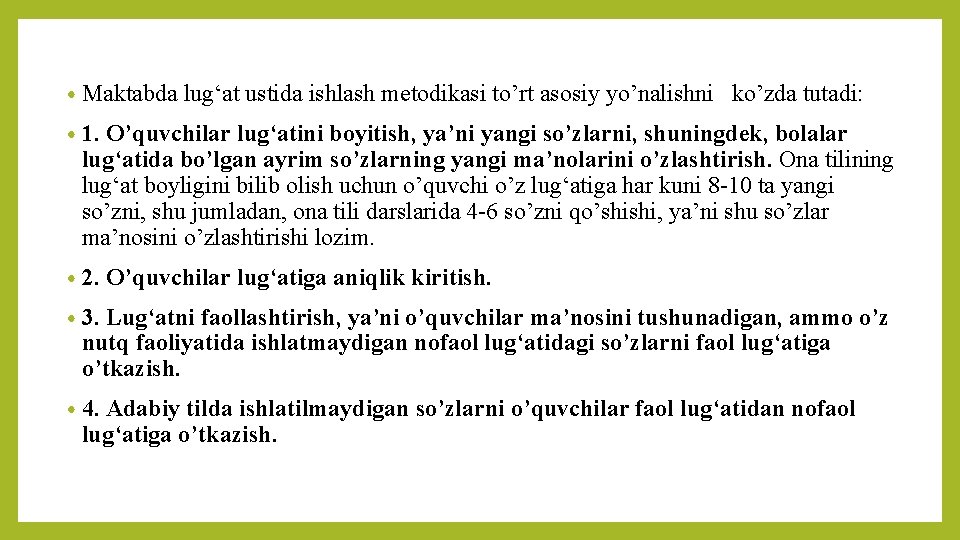 • Maktabda lug‘at ustida ishlash metodikasi to’rt asosiy yo’nalishni ko’zda tutadi:

• 1. O’quvchilar lug‘atini boyitish, ya’ni yangi so’zlarni, shuningdek, bolalar lug‘atida bo’lgan ayrim so’zlarning yangi ma’nolarini o’zlashtirish. Ona tilining lug‘at boyligini bilib olish uchun o’quvchi o’z lug‘atiga har kuni 8-10 ta yangi so’zni, shu jumladan, ona tili darslarida 4-6 so’zni qo’shishi, ya’ni shu so’zlar ma’nosini o’zlashtirishi lozim.

• 2. O’quvchilar lug‘atiga aniqlik kiritish.

• 3. Lug‘atni faollashtirish, ya’ni o’quvchilar ma’nosini tushunadigan, ammo o’z nutq faoliyatida ishlatmaydigan nofaol lug‘atidagi so’zlarni faol lug‘atiga o’tkazish.

• 4. Adabiy tilda ishlatilmaydigan so’zlarni o’quvchilar faol lug‘atidan nofaol lug‘atiga o’tkazish.